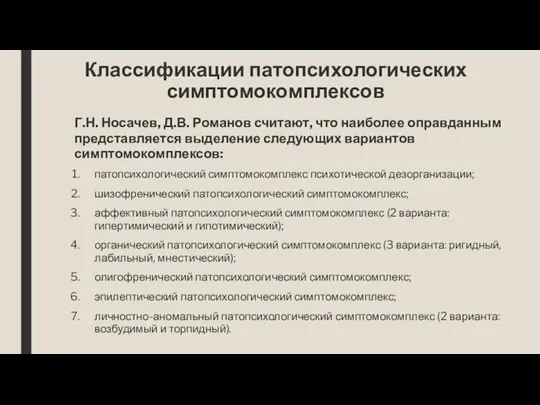 Классификации патопсихологических симптомокомплексов

Г.Н. Носачев, Д.В. Романов считают, что наиболее оправданным представляется выделение следующих вариантов симптомокомплексов:

1. патопсихологический симптомокомплекс психотической дезорганизации;
2. шизофренический патопсихологический симптомокомплекс;
3. аффективный патопсихологический симптомокомплекс (2 варианта: гипертимический и гипотимический);
4. органический патопсихологический симптомокомплекс (3 варианта: ригидный, лабильный, мнестический);
5. олигофренический патопсихологический симптомокомплекс;
6. эпилептический патопсихологический симптомокомплекс;
7. личностно-аномальный патопсихологический симптомокомплекс (2 варианта: возбудимый и торпидный).